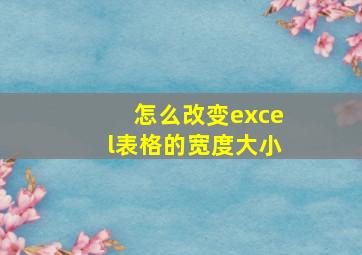 怎么改变excel表格的宽度大小